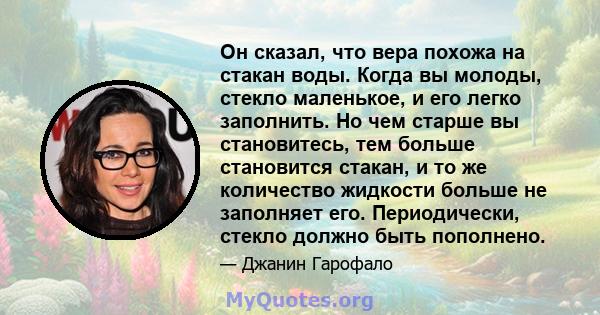 Он сказал, что вера похожа на стакан воды. Когда вы молоды, стекло маленькое, и его легко заполнить. Но чем старше вы становитесь, тем больше становится стакан, и то же количество жидкости больше не заполняет его. Периодически, стекло должно быть пополнено.

— Джанин Гарофало

MyQuotes.org